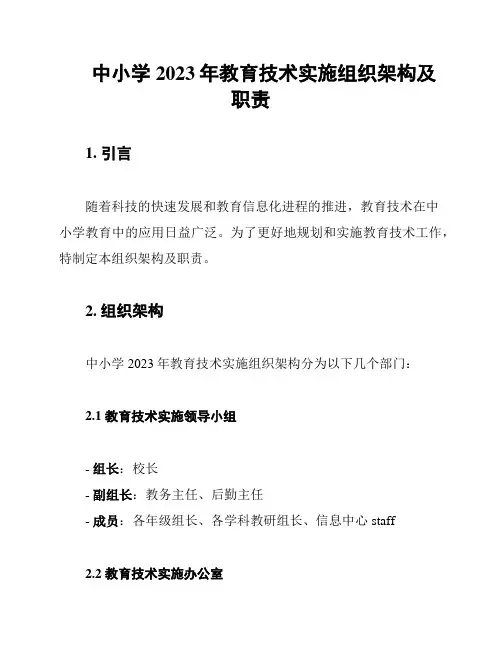 中小学 2023 年教育技术实施组织架构及职责

1. 引言

随着科技的快速发展和教育信息化进程的推进，教育技术在中小学教育中的应用日益广泛。为了更好地规划和实施教育技术工作，特制定本组织架构及职责。

2. 组织架构

中小学 2023 年教育技术实施组织架构分为以下几个部门：

2.1 教育技术实施领导小组

- 组长：校长
- 副组长：教务主任、后勤主任
- 成员：各年级组长、各学科教研组长、信息中心 staff

2.2 教育技术实施办公室